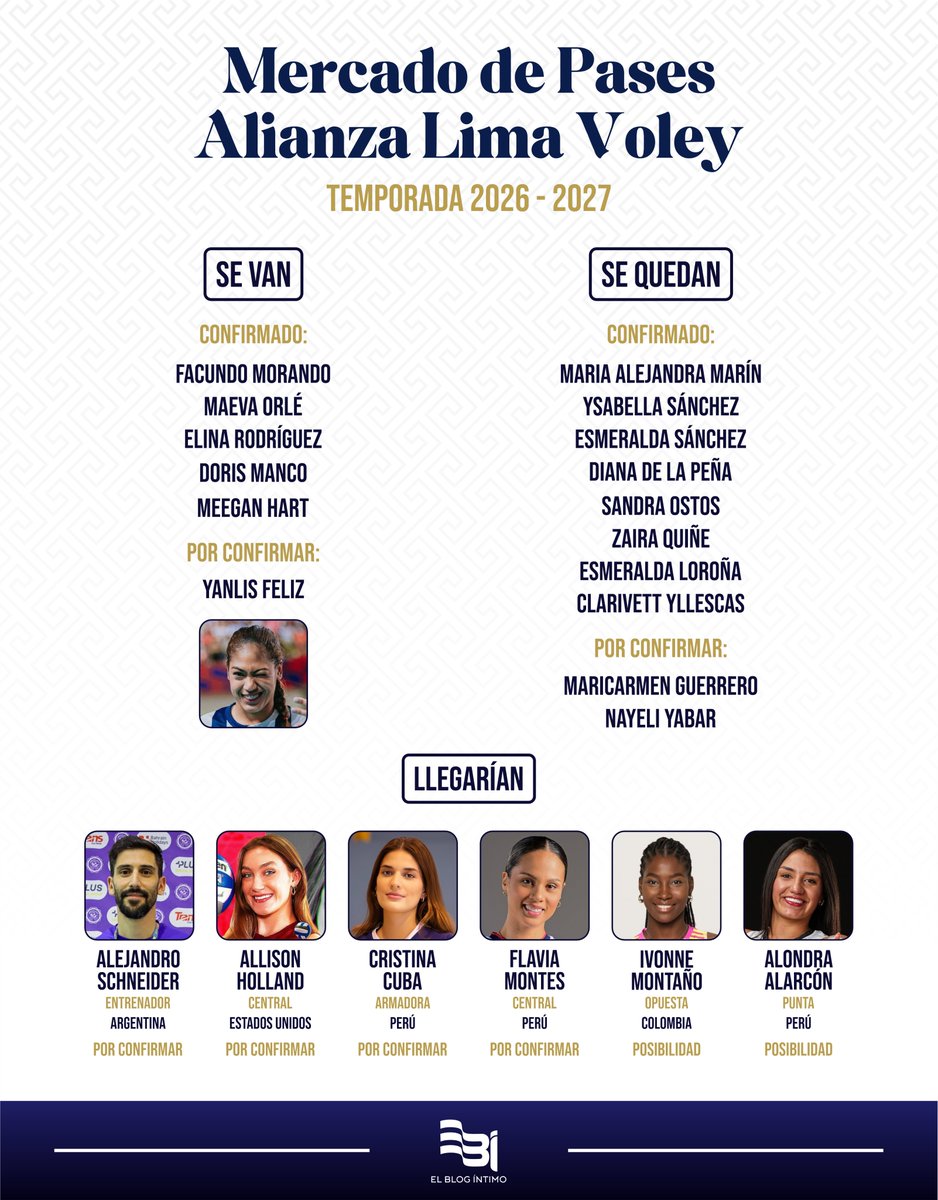 Mercado de Pases Alianza Lima Voley

TEMPORADA 2026 - 2027

SE VAN

CONFIRMADO:

FACUNDO MORANDO
MAEVA ORLÉ
ELINA RODRÍGUEZ
DORIS MANCO
MEEGAN HART

POR CONFIRMAR:

YANLIS FELIZ

SE QUEDAN

CONFIRMADO:

MARIA ALEJANDRA MARÍN
YSABELLA SÁNCHEZ
ESMERALDA SÁNCHEZ
DIANA DE LA PEÑA
SANDRA OSTOS
ZAIRA QUIÑE
ESMERALDA LOROÑA
CLARIVETT YLLESCAS

POR CONFIRMAR:

MARICARMEN GUERRERO
NAYELI YABAR

LLEGARÍAN

ALEJANDRO SCHNEIDER
ENTRENADOR
ARGENTINA
POR CONFIRMAR

ALLISON HOLLAND
CENTRAL
ESTADOS UNIDOS
POR CONFIRMAR

CRISTINA CUBA
ARMADORA
PERÚ
POR CONFIRMAR

FLAVIA MONTES
CENTRAL
PERÚ
POR CONFIRMAR

IVONNE MONTAÑO
OPUESTA
COLOMBIA
POSIBILIDAD

ALONDRA ALARCÓN
PUNTA
PERÚ
POSIBILIDAD

EL BLOG ÍNTIMO